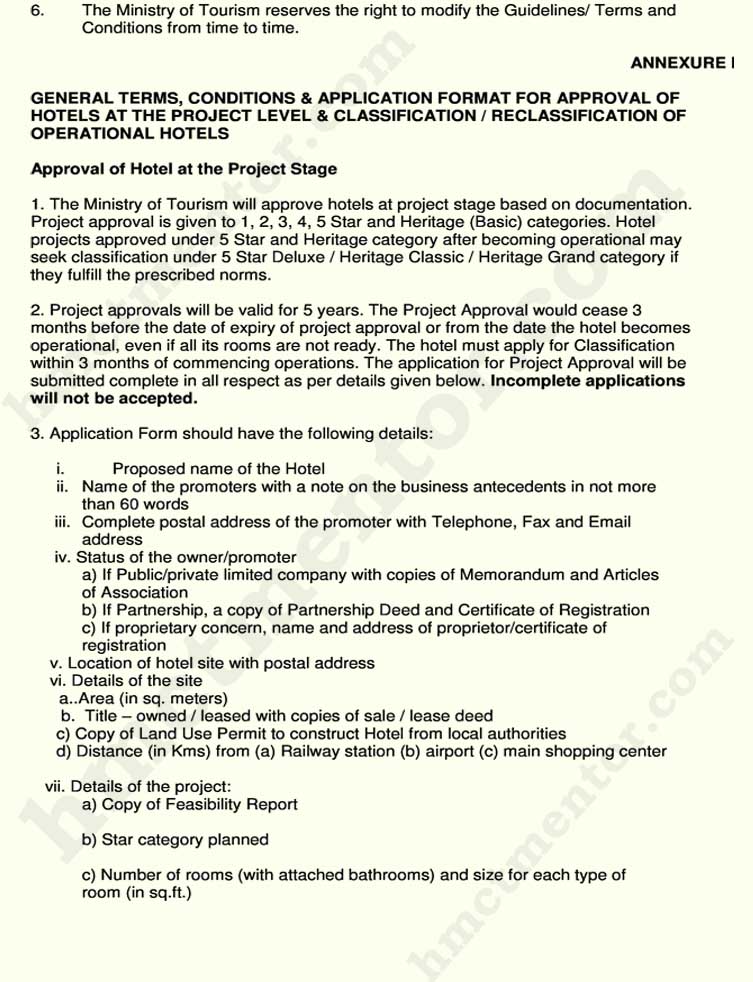 6. The Ministry of Tourism reserves the right to modify the Guidelines/ Terms and Conditions from time to time.

ANNEXURE I

GENERAL TERMS, CONDITIONS & APPLICATION FORMAT FOR APPROVAL OF HOTELS AT THE PROJECT LEVEL & CLASSIFICATION / RECLASSIFICATION OF OPERATIONAL HOTELS

Approval of Hotel at the Project Stage

1. The Ministry of Tourism will approve hotels at project stage based on documentation. Project approval is given to 1, 2, 3, 4, 5 Star and Heritage (Basic) categories. Hotel projects approved under 5 Star and Heritage category after becoming operational may seek classification under 5 Star Deluxe / Heritage Classic / Heritage Grand category if they fulfill the prescribed norms.

2. Project approvals will be valid for 5 years. The Project Approval would cease 3 months before the date of expiry of project approval or from the date the hotel becomes operational, even if all its rooms are not ready. The hotel must apply for Classification within 3 months of commencing operations. The application for Project Approval will be submitted complete in all respect as per details given below. Incomplete applications will not be accepted.

3. Application Form should have the following details:

i. Proposed name of the Hotel
ii. Name of the promoters with a note on the business antecedents in not more than 60 words
iii. Complete postal address of the promoter with Telephone, Fax and Email address
iv. Status of the owner/promoter
a) If Public/private limited company with copies of Memorandum and Articles of Association
b) If Partnership, a copy of Partnership Deed and Certificate of Registration
c) If proprietary concern, name and address of proprietor/certificate of registration
v. Location of hotel site with postal address
vi. Details of the site
a..Area (in sq. meters)
b. Title – owned / leased with copies of sale / lease deed
c) Copy of Land Use Permit to construct Hotel from local authorities
d) Distance (in Kms) from (a) Railway station (b) airport (c) main shopping center

vii. Details of the project:
a) Copy of Feasibility Report

b) Star category planned

c) Number of rooms (with attached bathrooms) and size for each type of room (in sq.ft.)

hmcmentor.com